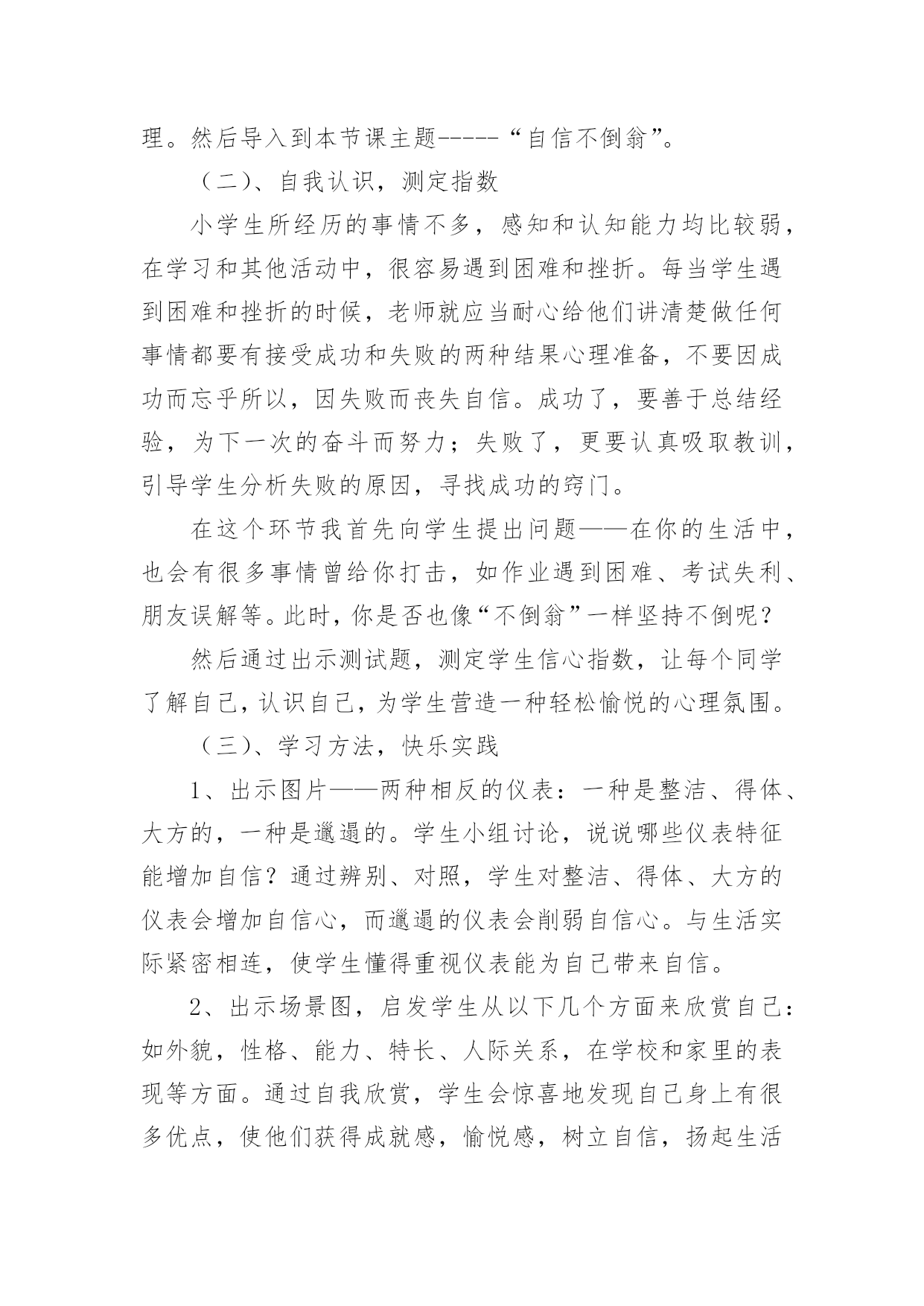 理。然后导入到本节课主题-----“自信不倒翁”。

（二）、自我认识，测定指数

小学生所经历的事情不多，感知和认知能力均比较弱，在学习和其他活动中，很容易遇到困难和挫折。每当学生遇到困难和挫折的时候，老师就应当耐心给他们讲清楚做任何事情都要有接受成功和失败的两种结果心理准备，不要因成功而忘乎所以，因失败而丧失自信。成功了，要善于总结经验，为下一次的奋斗而努力；失败了，更要认真吸取教训，引导学生分析失败的原因，寻找成功的窍门。

在这个环节我首先向学生提出问题——在你的生活中，也会有很多事情曾给你打击，如作业遇到困难、考试失利、朋友误解等。此时，你是否也像“不倒翁”一样坚持不倒呢？

然后通过出示测试题，测定学生信心指数，让每个同学了解自己，认识自己，为学生营造一种轻松愉悦的心理氛围。

（三）、学习方法，快乐实践

1、出示图片——两种相反的仪表：一种是整洁、得体、大方的，一种是邋遢的。学生小组讨论，说说哪些仪表特征能增加自信？通过辨别、对照，学生对整洁、得体、大方的仪表会增加自信心，而邋遢的仪表会削弱自信心。与生活实际紧密相连，使学生懂得重视仪表能为自己带来自信。

2、出示场景图，启发学生从以下几个方面来欣赏自己：如外貌，性格、能力、特长、人际关系，在学校和家里的表现等方面。通过自我欣赏，学生会惊喜地发现自己身上有很多优点，使他们获得成就感，愉悦感，树立自信，扬起生活